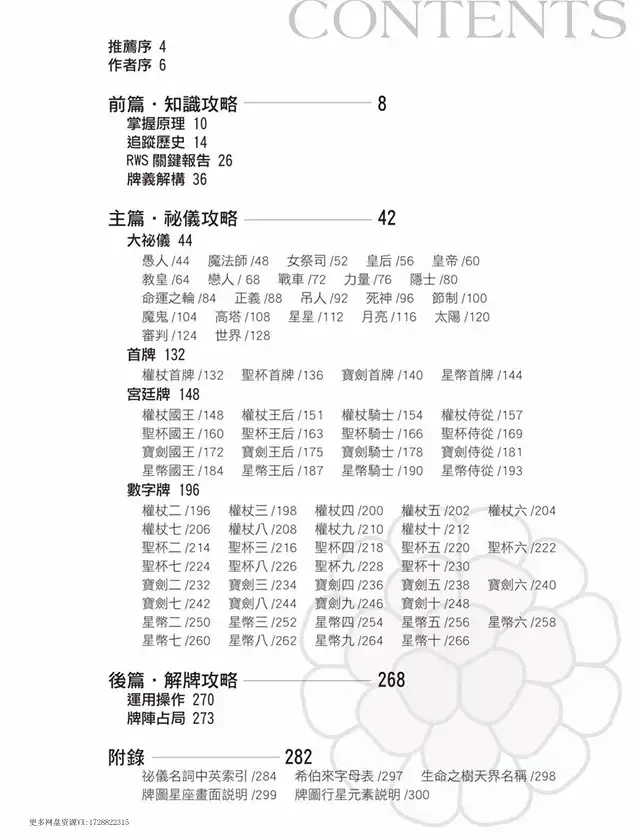 CONTENTS

推薦序 4
作者序 6

前篇・知識攻略 8
掌握原理 10
追蹤歷史 14
RWS 關鍵報告 26
牌義解構 36

主篇・祕儀攻略 42
大祕儀 44
愚人 /44 魔法師 /48 女祭司 /52 皇后 /56 皇帝 /60
教皇 /64 戀人 / 68 戰車 /72 力量 /76 隱士 /80
命運之輪 /84 正義 /88 吊人 /92 死神 /96 節制 /100
魔鬼 /104 高塔 /108 星星 /112 月亮 /116 太陽 /120
審判 /124 世界 /128
首牌 132
權杖首牌 /132 聖杯首牌 /136 寶劍首牌 /140 星幣首牌 /144
宮廷牌 148
權杖國王 /148 權杖王后 /151 權杖騎士 /154 權杖侍從 /157
聖杯國王 /160 聖杯王后 /163 聖杯騎士 /166 聖杯侍從 /169
寶劍國王 /172 寶劍王后 /175 寶劍騎士 /178 寶劍侍從 /181
星幣國王 /184 星幣王后 /187 星幣騎士 /190 星幣侍從 /193
數字牌 196
權杖二 /196 權杖三 /198 權杖四 /200 權杖五 /202 權杖六 /204
權杖七 /206 權杖八 /208 權杖九 /210 權杖十 /212
聖杯二 /214 聖杯三 /216 聖杯四 /218 聖杯五 /220 聖杯六 /222
聖杯七 /224 聖杯八 /226 聖杯九 /228 聖杯十 /230
寶劍二 /232 寶劍三 /234 寶劍四 /236 寶劍五 /238 寶劍六 /240
寶劍七 /242 寶劍八 /244 寶劍九 /246 寶劍十 /248
星幣二 /250 星幣三 /252 星幣四 /254 星幣五 /256 星幣六 /258
星幣七 /260 星幣八 /262 星幣九 /264 星幣十 /266

後篇・解牌攻略 268
運用操作 270
牌陣占局 273

附錄 282
祕儀名詞中英索引 /284 希伯來字母表 /297 生命之樹天界名稱 /298
牌圖星座畫面說明 /299 牌圖行星元素說明 /300

更多网盘资源VX:1728822315